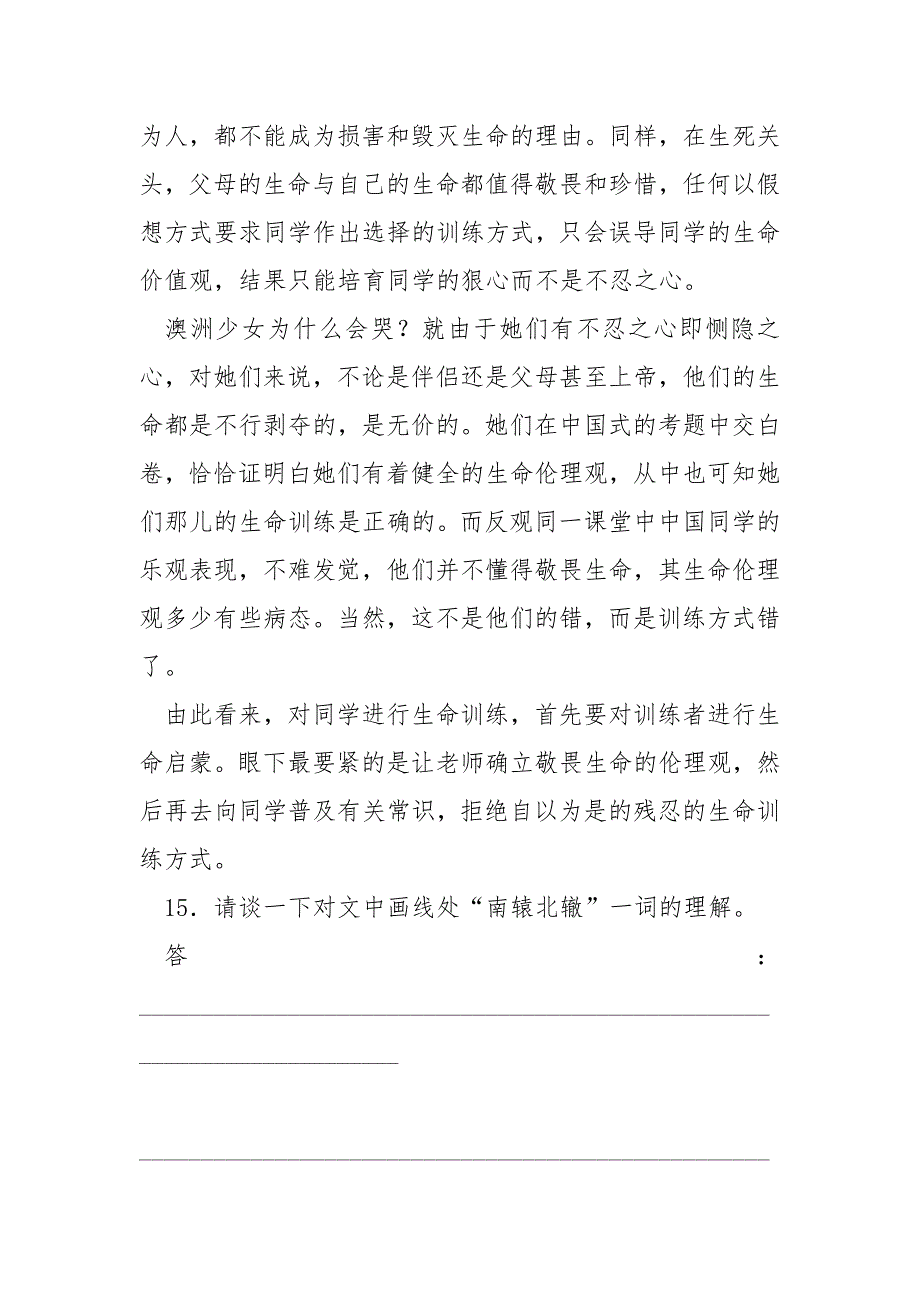 为人，都不能成为损害和毁灭生命的理由。同样，在生死关头，父母的生命与自己的生命都值得敬畏和珍惜，任何以假想方式要求同学作出选择的训练方式，只会误导同学的生命价值观，结果只能培育同学的狠心而不是不忍之心。

澳洲少女为什么会哭？就由于她们有不忍之心即恻隐之心，对她们来说，不论是伴侣还是父母甚至上帝，他们的生命都是不行剥夺的，是无价的。她们在中国式的考题中交白卷，恰恰证明白她们有着健全的生命伦理观，从中也可知她们那儿的生命训练是正确的。而反观同一课堂中中国同学的乐观表现，不难发觉，他们并不懂得敬畏生命，其生命伦理观多少有些病态。当然，这不是他们的错，而是训练方式错了。

由此看来，对同学进行生命训练，首先要对训练者进行生命启蒙。眼下最要紧的是让老师确立敬畏生命的伦理观，然后再去向同学普及有关常识，拒绝自以为是的残忍的生命训练方式。

15．请谈一下对文中画线处“南辕北辙”一词的理解。

答：